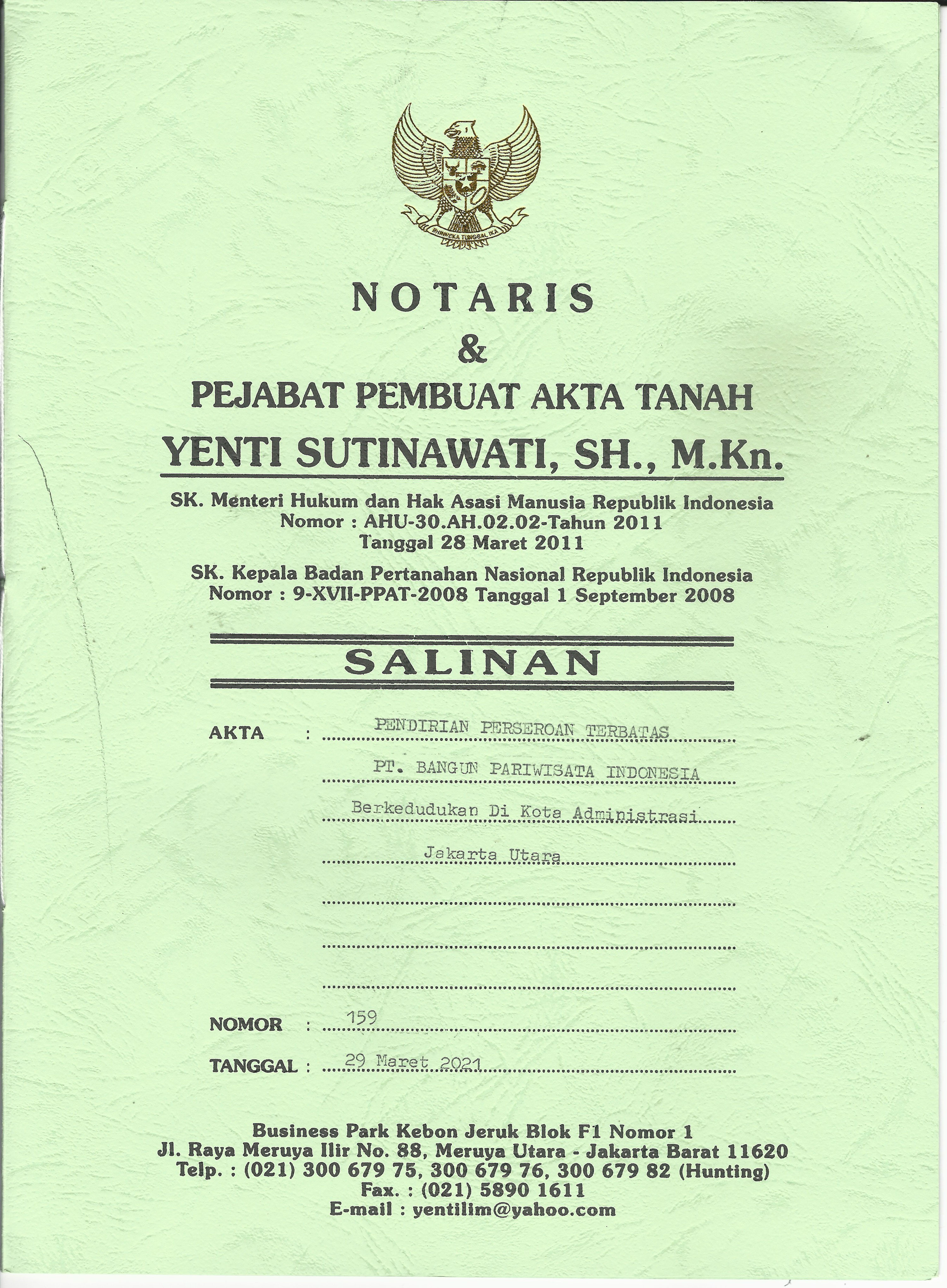 BHINNEKA TUNGGAL IKA

NOTARIS
&
PEJABAT PEMBUAT AKTA TANAH
YENTI SUTINAWATI, SH., M.Kn.

SK. Menteri Hukum dan Hak Asasi Manusia Republik Indonesia
Nomor : AHU-30.AH.02.02-Tahun 2011
Tanggal 28 Maret 2011

SK. Kepala Badan Pertanahan Nasional Republik Indonesia
Nomor : 9-XVII-PPAT-2008 Tanggal 1 September 2008

SALINAN

AKTA : PENDIRIAN PERSEROAN TERBATAS
PT. BANGUN PARIWISATA INDONESIA
Berkedudukan Di Kota Administrasi
Jakarta Utara

NOMOR : 159

TANGGAL : 29 Maret 2021

Business Park Kebon Jeruk Blok F1 Nomor 1
Jl. Raya Meruya Ilir No. 88, Meruya Utara - Jakarta Barat 11620
Telp. : (021) 300 679 75, 300 679 76, 300 679 82 (Hunting)
Fax. : (021) 5890 1611
E-mail : yentilim@yahoo.com